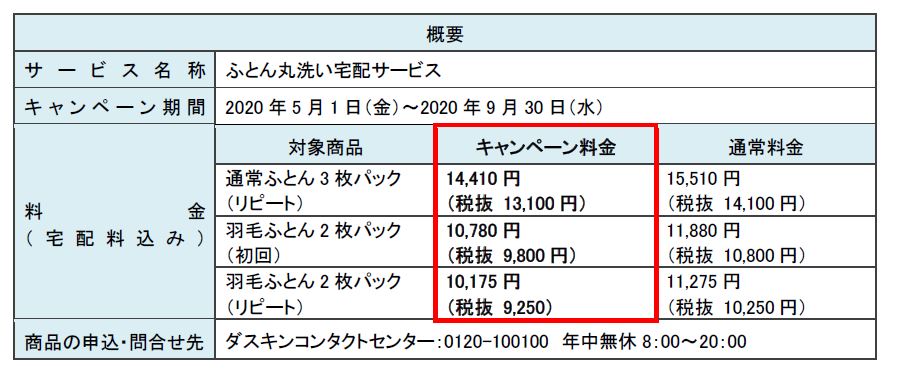 | 概要 | | | |
|---|---|---|---|
| サービス名称 | ふとん丸洗い宅配サービス | | |
| キャンペーン期間 | 2020 年 5 月 1 日(金)～2020 年 9 月 30 日(水) | | |
| 料金（宅配料込み） | 対象商品 | キャンペーン料金 | 通常料金 |
| | 通常ふとん 3 枚パック（リピート） | 14,410 円（税抜 13,100 円） | 15,510 円（税抜 14,100 円） |
| | 羽毛ふとん 2 枚パック（初回） | 10,780 円（税抜 9,800 円） | 11,880 円（税抜 10,800 円） |
| | 羽毛ふとん 2 枚パック（リピート） | 10,175 円（税抜 9,250） | 11,275 円（税抜 10,250 円） |
| 商品の申込・問合せ先 | ダスキンコンタクトセンター：0120-100100 年中無休 8:00～20:00 | | |